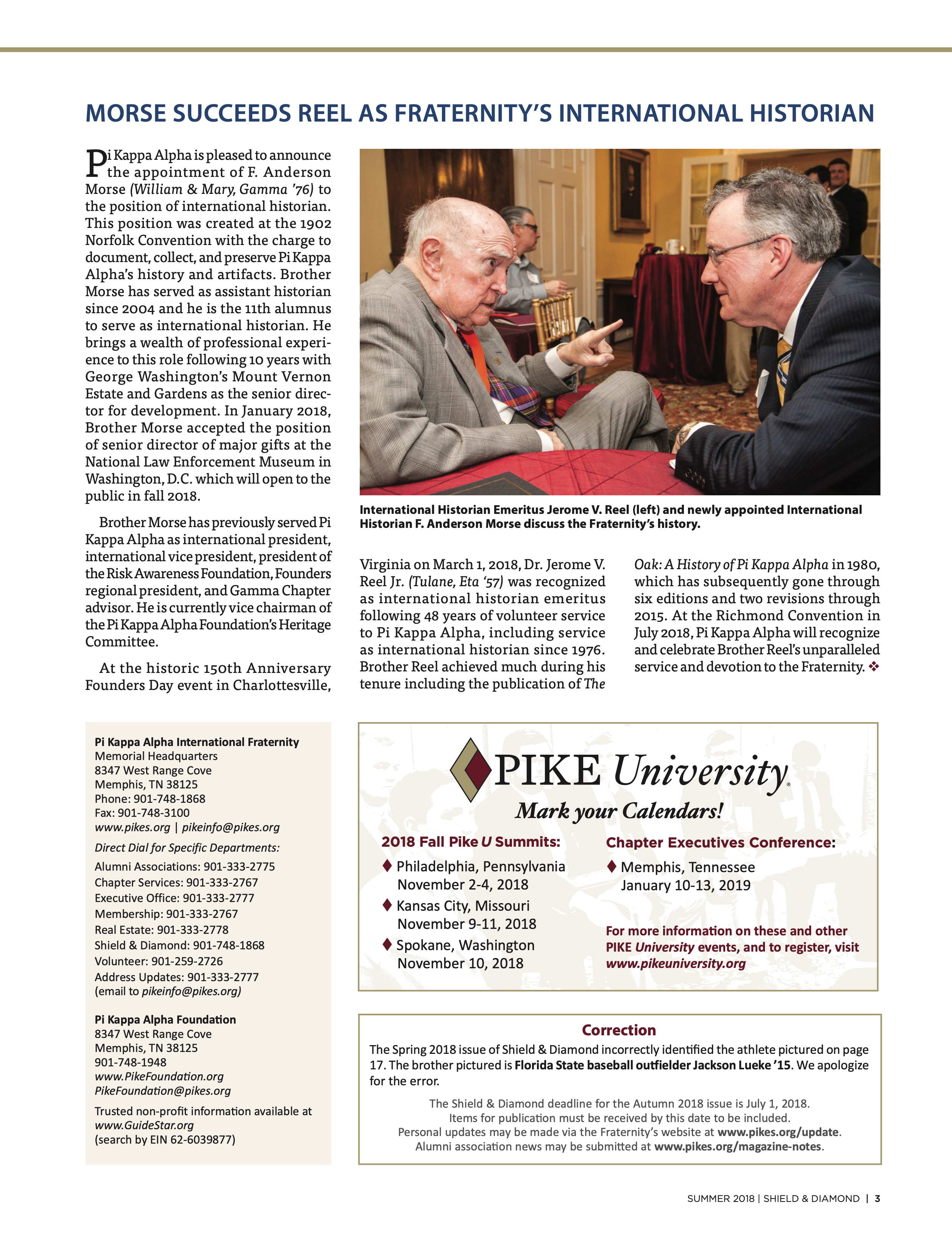 MORSE SUCCEEDS REEL AS FRATERNITY'S INTERNATIONAL HISTORIAN

Pi Kappa Alpha is pleased to announce the appointment of F. Anderson Morse (William & Mary, Gamma '76) to the position of international historian. This position was created at the 1902 Norfolk Convention with the charge to document, collect, and preserve Pi Kappa Alpha's history and artifacts. Brother Morse has served as assistant historian since 2004 and he is the 11th alumnus to serve as international historian. He brings a wealth of professional experience to this role following 10 years with George Washington's Mount Vernon Estate and Gardens as the senior director for development. In January 2018, Brother Morse accepted the position of senior director of major gifts at the National Law Enforcement Museum in Washington, D.C. which will open to the public in fall 2018.

Brother Morse has previously served Pi Kappa Alpha as international president, international vice president, president of the Risk Awareness Foundation, Founders regional president, and Gamma Chapter advisor. He is currently vice chairman of the Pi Kappa Alpha Foundation's Heritage Committee.

At the historic 150th Anniversary Founders Day event in Charlottesville, Virginia on March 1, 2018, Dr. Jerome V. Reel Jr. (Tulane, Eta '57) was recognized as international historian emeritus following 48 years of volunteer service to Pi Kappa Alpha, including service as international historian since 1976. Brother Reel achieved much during his tenure including the publication of The Oak: A History of Pi Kappa Alpha in 1980, which has subsequently gone through six editions and two revisions through 2015. At the Richmond Convention in July 2018, Pi Kappa Alpha will recognize and celebrate Brother Reel's unparalleled service and devotion to the Fraternity. ❖

International Historian Emeritus Jerome V. Reel (left) and newly appointed International Historian F. Anderson Morse discuss the Fraternity's history.

Pi Kappa Alpha International Fraternity
Memorial Headquarters
8347 West Range Cove
Memphis, TN 38125
Phone: 901-748-1868
Fax: 901-748-3100
www.pikes.org | pikeinfo@pikes.org
Direct Dial for Specific Departments:
Alumni Associations: 901-333-2775
Chapter Services: 901-333-2767
Executive Office: 901-333-2777
Membership: 901-333-2767
Real Estate: 901-333-2778
Shield & Diamond: 901-748-1868
Volunteer: 901-259-2726
Address Updates: 901-333-2777
(email to pikeinfo@pikes.org)

Pi Kappa Alpha Foundation
8347 West Range Cove
Memphis, TN 38125
901-748-1948
www.PikeFoundation.org
PikeFoundation@pikes.org
Trusted non-profit information available at www.GuideStar.org
(search by EIN 62-6039877)

PIKE University®
Mark your Calendars!
2018 Fall Pike U Summits:
♦ Philadelphia, Pennsylvania
November 2-4, 2018
♦ Kansas City, Missouri
November 9-11, 2018
♦ Spokane, Washington
November 10, 2018
Chapter Executives Conference:
♦ Memphis, Tennessee
January 10-13, 2019
For more information on these and other PIKE University events, and to register, visit www.pikeuniversity.org

Correction
The Spring 2018 issue of Shield & Diamond incorrectly identified the athlete pictured on page 17. The brother pictured is Florida State baseball outfielder Jackson Lueke '15. We apologize for the error.
The Shield & Diamond deadline for the Autumn 2018 issue is July 1, 2018.
Items for publication must be received by this date to be included.
Personal updates may be made via the Fraternity's website at www.pikes.org/update.
Alumni association news may be submitted at www.pikes.org/magazine-notes.

SUMMER 2018 | SHIELD & DIAMOND | 3